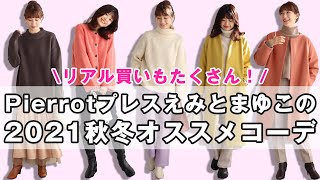 \リアル買いもたくさん!/

Pierrotプレスえみとまゆこの
2021秋冬オススメコーデ